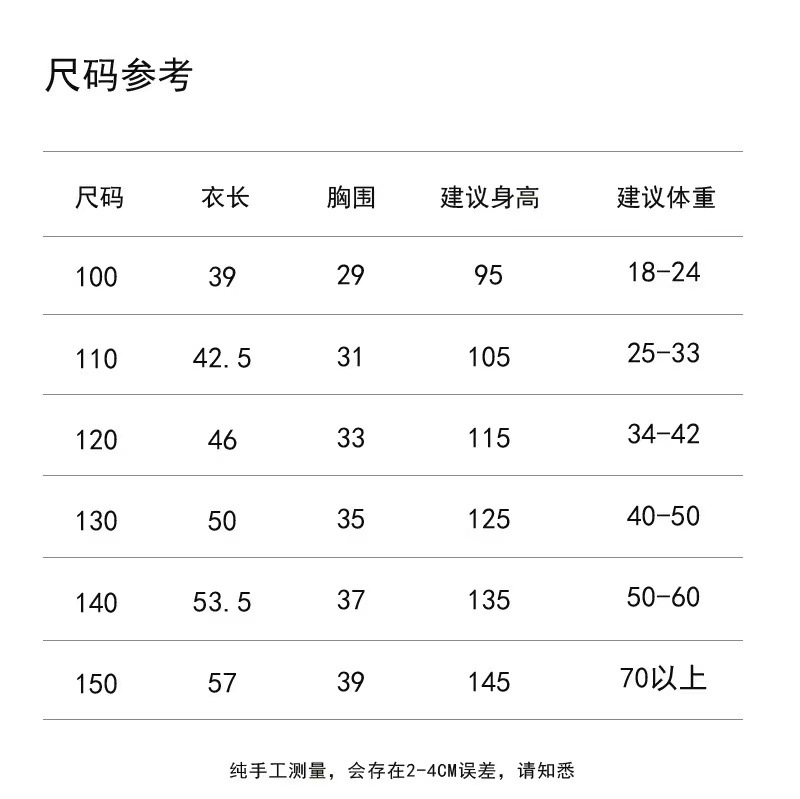 尺码参考

| 尺码 | 衣长 | 胸围 | 建议身高 | 建议体重 |
|---|---|---|---|---|
| 100 | 39 | 29 | 95 | 18-24 |
| 110 | 42.5 | 31 | 105 | 25-33 |
| 120 | 46 | 33 | 115 | 34-42 |
| 130 | 50 | 35 | 125 | 40-50 |
| 140 | 53.5 | 37 | 135 | 50-60 |
| 150 | 57 | 39 | 145 | 70以上 |

纯手工测量，会存在2-4CM误差，请知悉